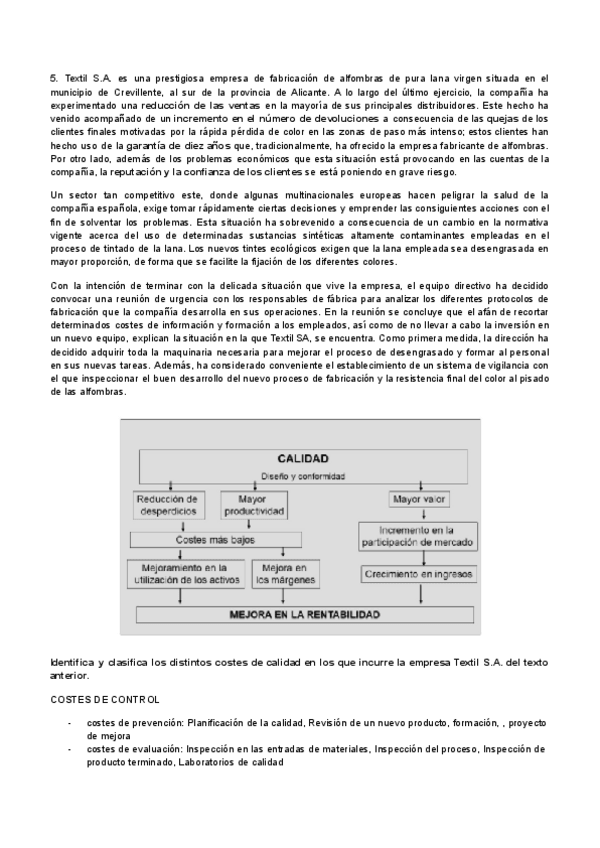 5. Textil S.A. es una prestigiosa empresa de fabricación de alfombras de pura lana virgen situada en el municipio de Crevillente, al sur de la provincia de Alicante. A lo largo del último ejercicio, la compañía ha experimentado una reducción de las ventas en la mayoría de sus principales distribuidores. Este hecho ha venido acompañado de un incremento en el número de devoluciones a consecuencia de las quejas de los clientes finales motivadas por la rápida pérdida de color en las zonas de paso más intenso; estos clientes han hecho uso de la garantía de diez años que, tradicionalmente, ha ofrecido la empresa fabricante de alfombras. Por otro lado, además de los problemas económicos que esta situación está provocando en las cuentas de la compañía, la reputación y la confianza de los clientes se está poniendo en grave riesgo.

Un sector tan competitivo este, donde algunas multinacionales europeas hacen peligrar la salud de la compañía española, exige tomar rápidamente ciertas decisiones y emprender las consiguientes acciones con el fin de solventar los problemas. Esta situación ha sobrevenido a consecuencia de un cambio en la normativa vigente acerca del uso de determinadas sustancias sintéticas altamente contaminantes empleadas en el proceso de tintado de la lana. Los nuevos tintes ecológicos exigen que la lana empleada sea desengrasada en mayor proporción, de forma que se facilite la fijación de los diferentes colores.

Con la intención de terminar con la delicada situación que vive la empresa, el equipo directivo ha decidido convocar una reunión de urgencia con los responsables de fábrica para analizar los diferentes protocolos de fabricación que la compañía desarrolla en sus operaciones. En la reunión se concluye que el afán de recortar determinados costes de información y formación a los empleados, así como de no llevar a cabo la inversión en un nuevo equipo, explican la situación en la que Textil SA, se encuentra. Como primera medida, la dirección ha decidido adquirir toda la maquinaria necesaria para mejorar el proceso de desengrasado y formar al personal en sus nuevas tareas. Además, ha considerado conveniente el establecimiento de un sistema de vigilancia con el que inspeccionar el buen desarrollo del nuevo proceso de fabricación y la resistencia final del color al pisado de las alfombras.

CALIDAD
Diseño y conformidad
Reducción de desperdicios
Mayor productividad
Mayor valor
Costes más bajos
Incremento en la participación de mercado
Mejoramiento en la utilización de los activos
Mejora en los márgenes
Crecimiento en ingresos
MEJORA EN LA RENTABILIDAD

Identifica y clasifica los distintos costes de calidad en los que incurre la empresa Textil S.A. del texto anterior.

COSTES DE CONTROL

- costes de prevención: Planificación de la calidad, Revisión de un nuevo producto, formación, , proyecto de mejora
- costes de evaluación: Inspección en las entradas de materiales, Inspección del proceso, Inspección de producto terminado, Laboratorios de calidad